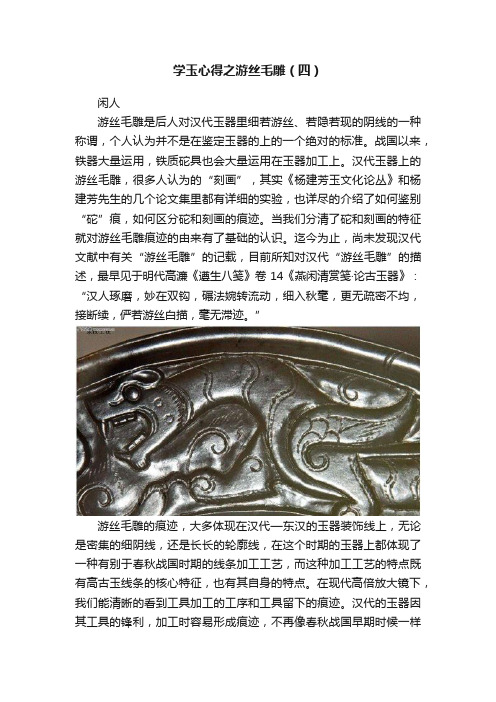 学玉心得之游丝毛雕（四）

闲人

游丝毛雕是后人对汉代玉器里细若游丝、若隐若现的阴线的一种称谓，个人认为并不是在鉴定玉器的上的一个绝对的标准。战国以来，铁器大量运用，铁质砣具也会大量运用在玉器加工上。汉代玉器上的游丝毛雕，很多人认为的“刻画”，其实《杨建芳玉文化论丛》和杨建芳先生的几个论文集里都有详细的实验，也详尽的介绍了如何鉴别“砣”痕，如何区分砣和刻画的痕迹。当我们分清了砣和刻画的特征就对游丝毛雕痕迹的由来有了基础的认识。迄今为止，尚未发现汉代文献中有关“游丝毛雕”的记载，目前所知对汉代“游丝毛雕”的描述，最早见于明代高濂《遵生八笺》卷 14《燕闲清赏笺·论古玉器》：“汉人琢磨，妙在双钩，碾法婉转流动，细入秋毫，更无疏密不均，接断续，俨若游丝白描，毫无滞迹。”

游丝毛雕的痕迹，大多体现在汉代—东汉的玉器装饰线上，无论是密集的细阴线，还是长长的轮廓线，在这个时期的玉器上都体现了一种有别于春秋战国时期的线条加工工艺，而这种加工工艺的特点既有高古玉线条的核心特征，也有其自身的特点。在现代高倍放大镜下，我们能清晰的看到工具加工的工序和工具留下的痕迹。汉代的玉器因其工具的锋利，加工时容易形成痕迹，不再像春秋战国早期时候一样